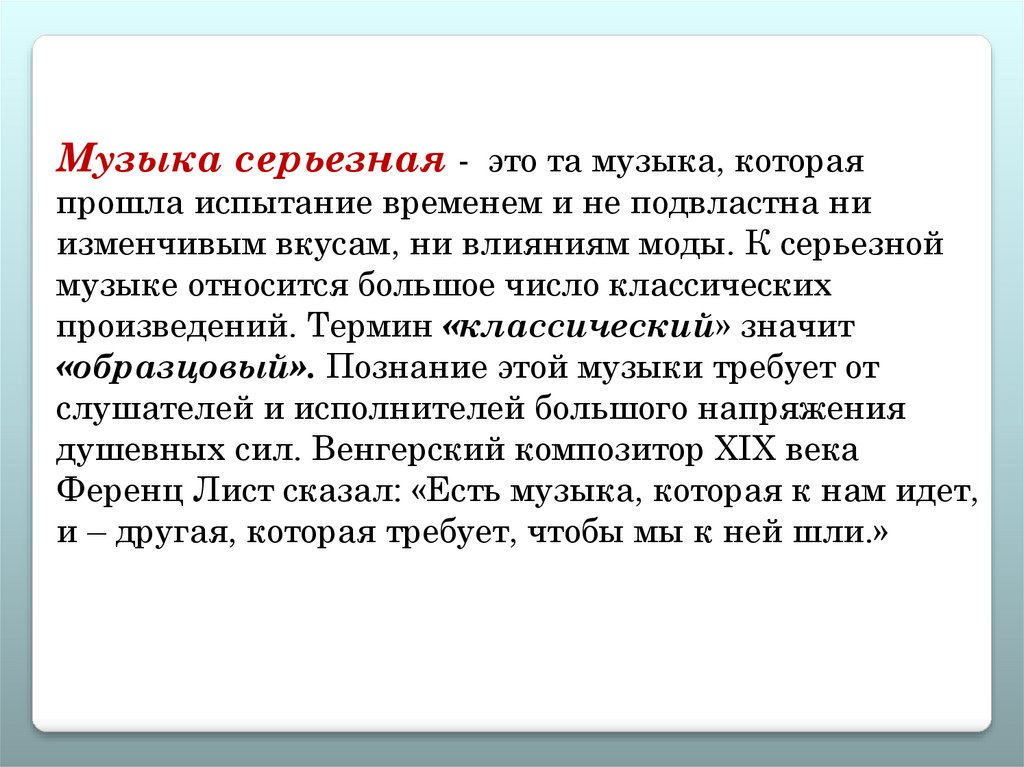 Музыка серьезная - это та музыка, которая прошла испытание временем и не подвластна ни изменчивым вкусам, ни влияниям моды. К серьезной музыке относится большое число классических произведений. Термин «классический» значит «образцовый». Познание этой музыки требует от слушателей и исполнителей большого напряжения душевных сил. Венгерский композитор XIX века Ференц Лист сказал: «Есть музыка, которая к нам идет, и – другая, которая требует, чтобы мы к ней шли.»